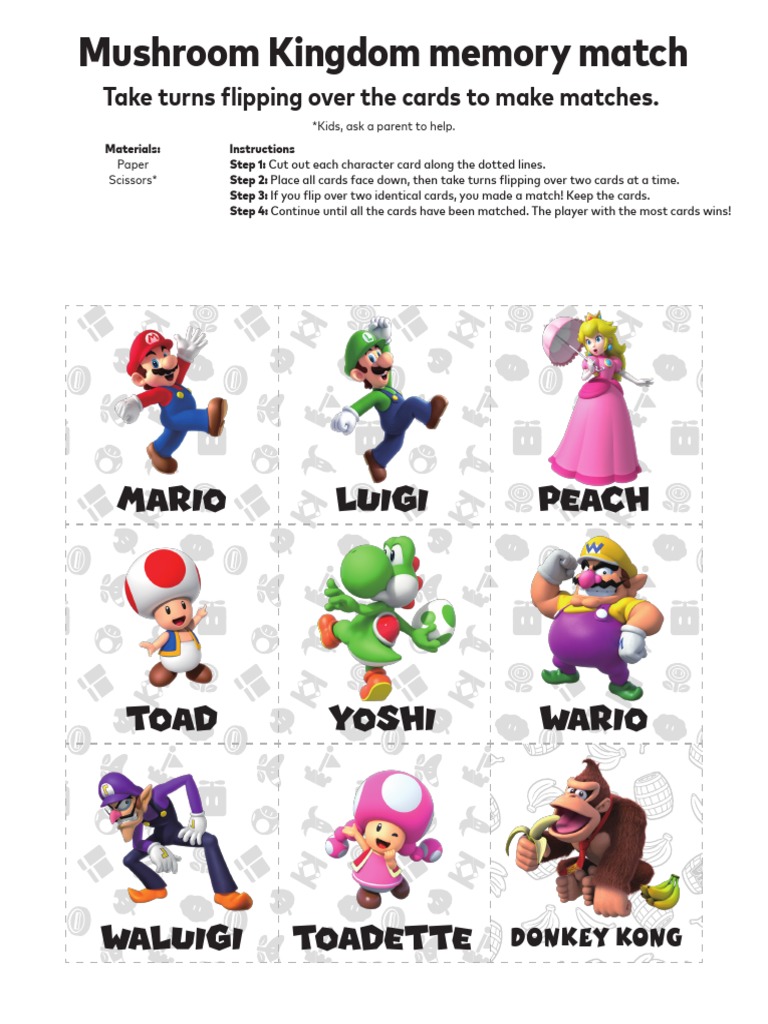 Mushroom Kingdom memory match

Take turns flipping over the cards to make matches.

*Kids, ask a parent to help.

Materials:
Paper
Scissors*

Instructions
Step 1: Cut out each character card along the dotted lines.
Step 2: Place all cards face down, then take turns flipping over two cards at a time.
Step 3: If you flip over two identical cards, you made a match! Keep the cards.
Step 4: Continue until all the cards have been matched. The player with the most cards wins!

MARIO

LUIGI

PEACH

TOAD

YOSHI

WARIO

WALUIGI

TOADETTE

DONKEY KONG